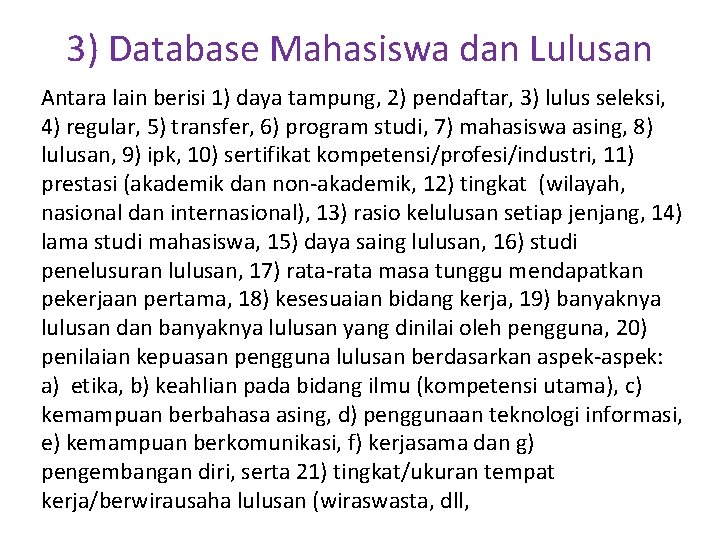 3) Database Mahasiswa dan Lulusan

Antara lain berisi 1) daya tampung, 2) pendaftar, 3) lulus seleksi, 4) regular, 5) transfer, 6) program studi, 7) mahasiswa asing, 8) lulusan, 9) ipk, 10) sertifikat kompetensi/profesi/industri, 11) prestasi (akademik dan non-akademik, 12) tingkat (wilayah, nasional dan internasional), 13) rasio kelulusan setiap jenjang, 14) lama studi mahasiswa, 15) daya saing lulusan, 16) studi penelusuran lulusan, 17) rata-rata masa tunggu mendapatkan pekerjaan pertama, 18) kesesuaian bidang kerja, 19) banyaknya lulusan dan banyaknya lulusan yang dinilai oleh pengguna, 20) penilaian kepuasan pengguna lulusan berdasarkan aspek-aspek: a) etika, b) keahlian pada bidang ilmu (kompetensi utama), c) kemampuan berbahasa asing, d) penggunaan teknologi informasi, e) kemampuan berkomunikasi, f) kerjasama dan g) pengembangan diri, serta 21) tingkat/ukuran tempat kerja/berwirausaha lulusan (wiraswasta, dll,